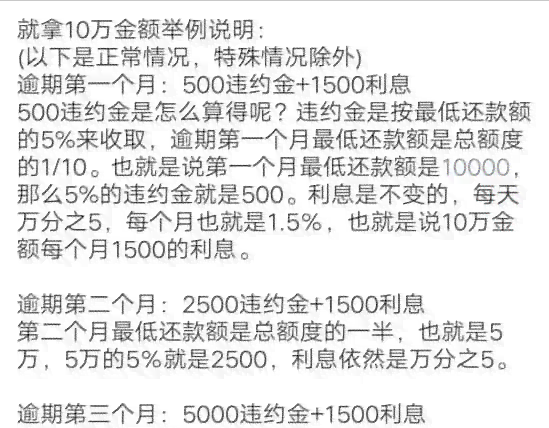 就拿10万金额举例说明：
(以下是正常情况，特殊情况除外)
逾期第一个月：500违约金+1500利息
500违约金是怎么算得呢？违约金是按最低还款额的5%来收取，逾期第一个月最低还款额是总额度的1/10。也就是说第一个月最低还款额是10000，那么5%的违约金就是500。利息是不变的，每天万分之5，每个月也就是1.5%，也就是说10万金额每个月1500的利息。

逾期第二个月：2500违约金+1500利息
第二个月最低还款额是总额度的一半，也就是5万，5万的5%就是2500，利息依然是万分之5。

逾期第三个月：5000违约金+1500利息